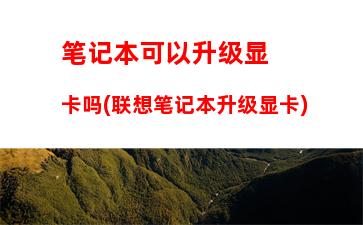 笔记本可以升级显卡吗(联想笔记本升级显卡)